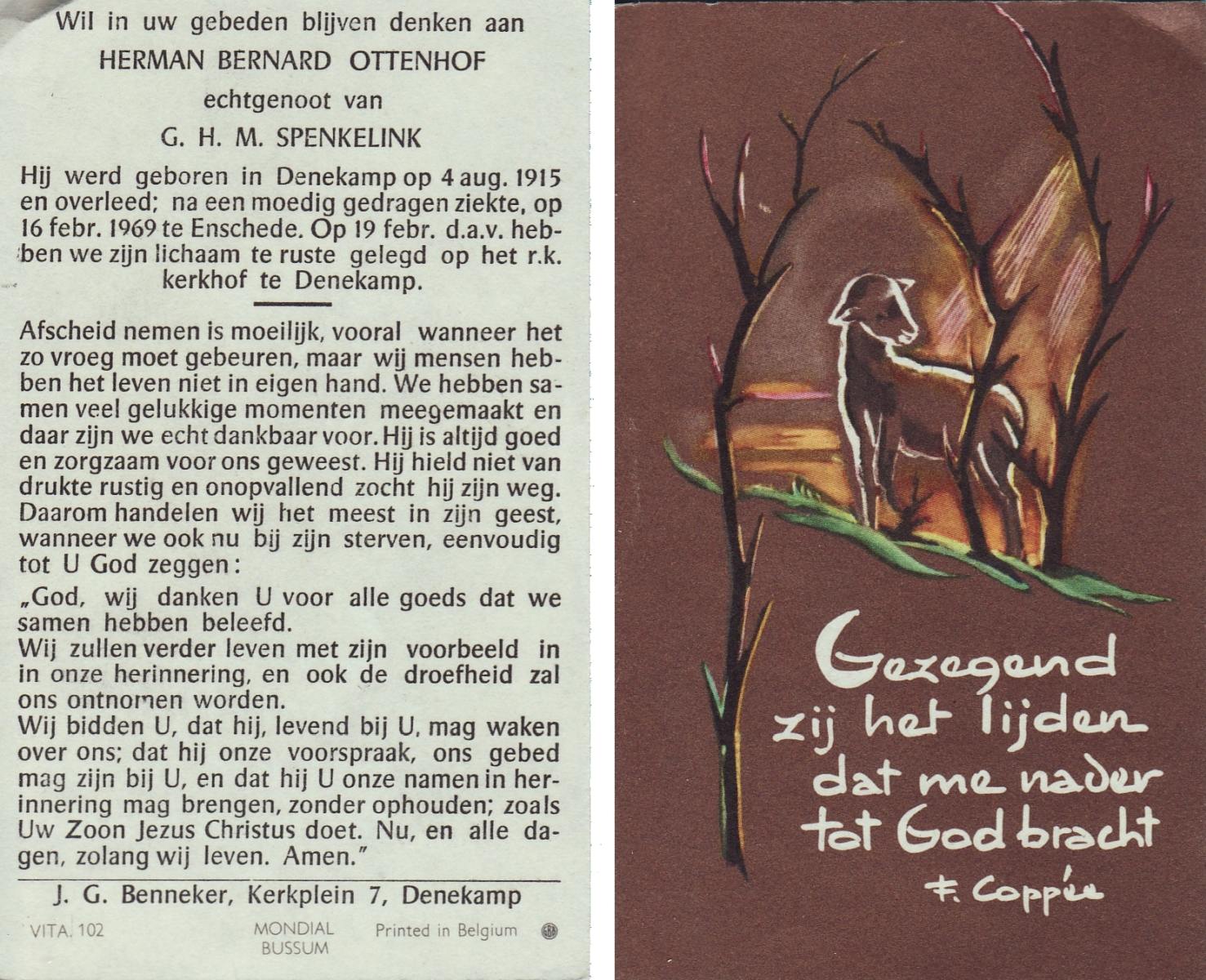 Wil in uw gebeden blijven denken aan

HERMAN BERNARD OTTENHOF

echtgenoot van

G. H. M. SPENKELINK

Hij werd geboren in Denekamp op 4 aug. 1915 en overleed; na een moedig gedragen ziekte, op 16 febr. 1969 te Enschede. Op 19 febr. d.a.v. hebben we zijn lichaam te ruste gelegd op het r.k. kerkhof te Denekamp.

Afscheid nemen is moeilijk, vooral wanneer het zo vroeg moet gebeuren, maar wij mensen hebben het leven niet in eigen hand. We hebben samen veel gelukkige momenten meegemaakt en daar zijn we echt dankbaar voor. Hij is altijd goed en zorgzaam voor ons geweest. Hij hield niet van drukte rustig en onopvallend zocht hij zijn weg. Daarom handelen wij het meest in zijn geest, wanneer we ook nu bij zijn sterven, eenvoudig tot U God zeggen:

„God, wij danken U voor alle goeds dat we samen hebben beleefd.
Wij zullen verder leven met zijn voorbeeld in in onze herinnering, en ook de droefheid zal ons ontnomen worden.
Wij bidden U, dat hij, levend bij U, mag waken over ons; dat hij onze voorspraak, ons gebed mag zijn bij U, en dat hij U onze namen in herinnering mag brengen, zonder ophouden; zoals Uw Zoon Jezus Christus doet. Nu, en alle dagen, zolang wij leven. Amen."

J. G. Benneker, Kerkplein 7, Denekamp

VITA. 102

MONDIAL
BUSSUM

Printed in Belgium

Gezegend
zij het lijden
dat me nader
tot God bracht

F. Coppée